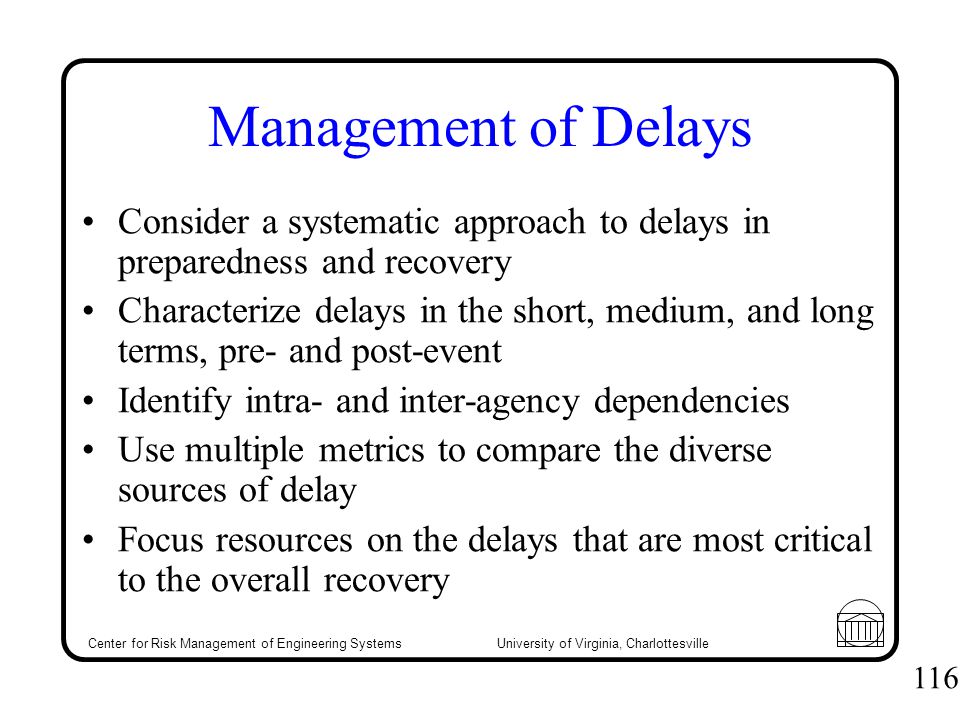 Management of Delays

• Consider a systematic approach to delays in preparedness and recovery
• Characterize delays in the short, medium, and long terms, pre- and post-event
• Identify intra- and inter-agency dependencies
• Use multiple metrics to compare the diverse sources of delay
• Focus resources on the delays that are most critical to the overall recovery

Center for Risk Management of Engineering Systems

University of Virginia, Charlottesville

116